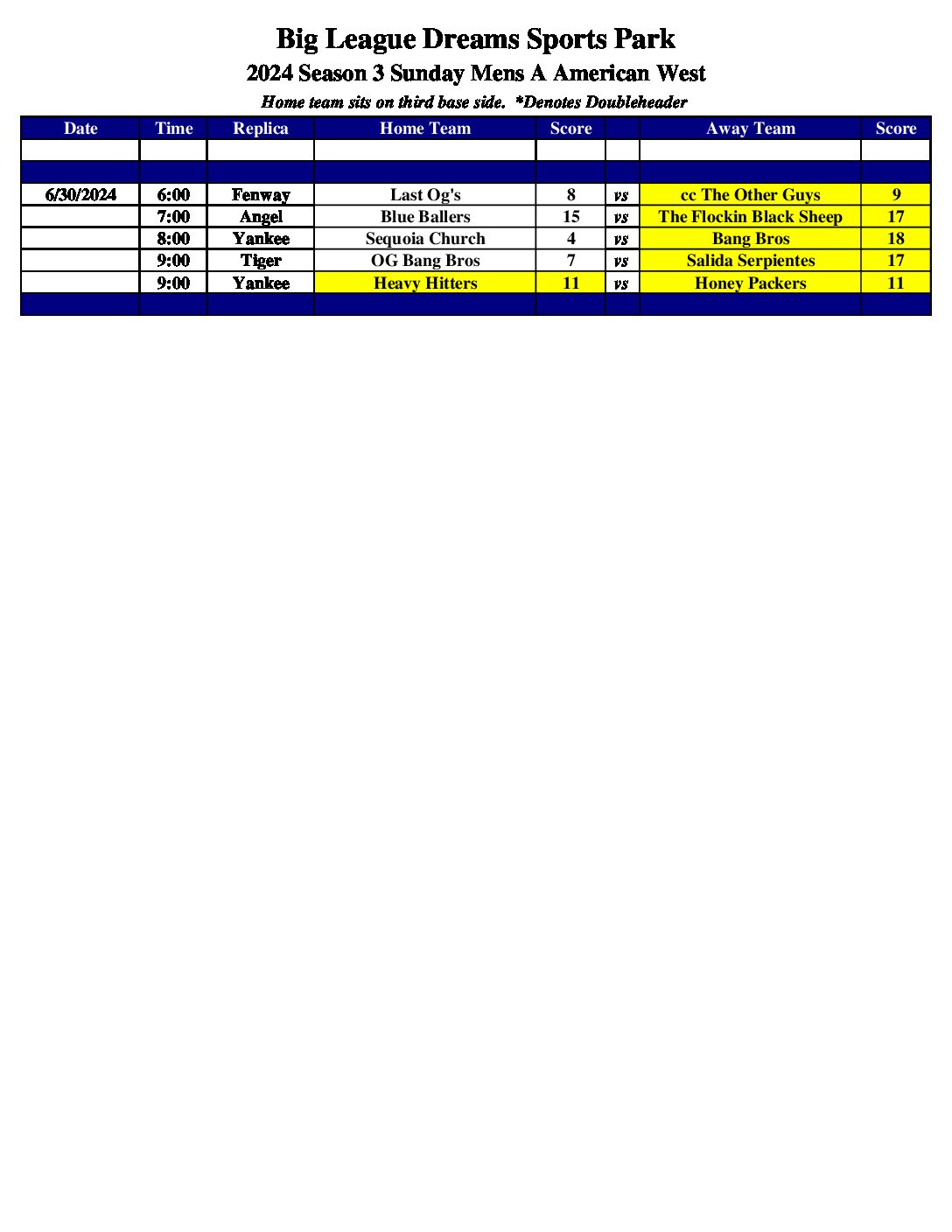 Big League Dreams Sports Park

2024 Season 3 Sunday Mens A American West

Home team sits on third base side. *Denotes Doubleheader

| Date | Time | Replica | Home Team | Score | | Away Team | Score |
|---|---|---|---|---|---|---|---|
| | | | | | | | |
| | | | | | | | |
| 6/30/2024 | 6:00 | Fenway | Last Og's | 8 | vs | cc The Other Guys | 9 |
| | 7:00 | Angel | Blue Ballers | 15 | vs | The Flockin Black Sheep | 17 |
| | 8:00 | Yankee | Sequoia Church | 4 | vs | Bang Bros | 18 |
| | 9:00 | Tiger | OG Bang Bros | 7 | vs | Salida Serpientes | 17 |
| | 9:00 | Yankee | Heavy Hitters | 11 | vs | Honey Packers | 11 |
| | | | | | | | |